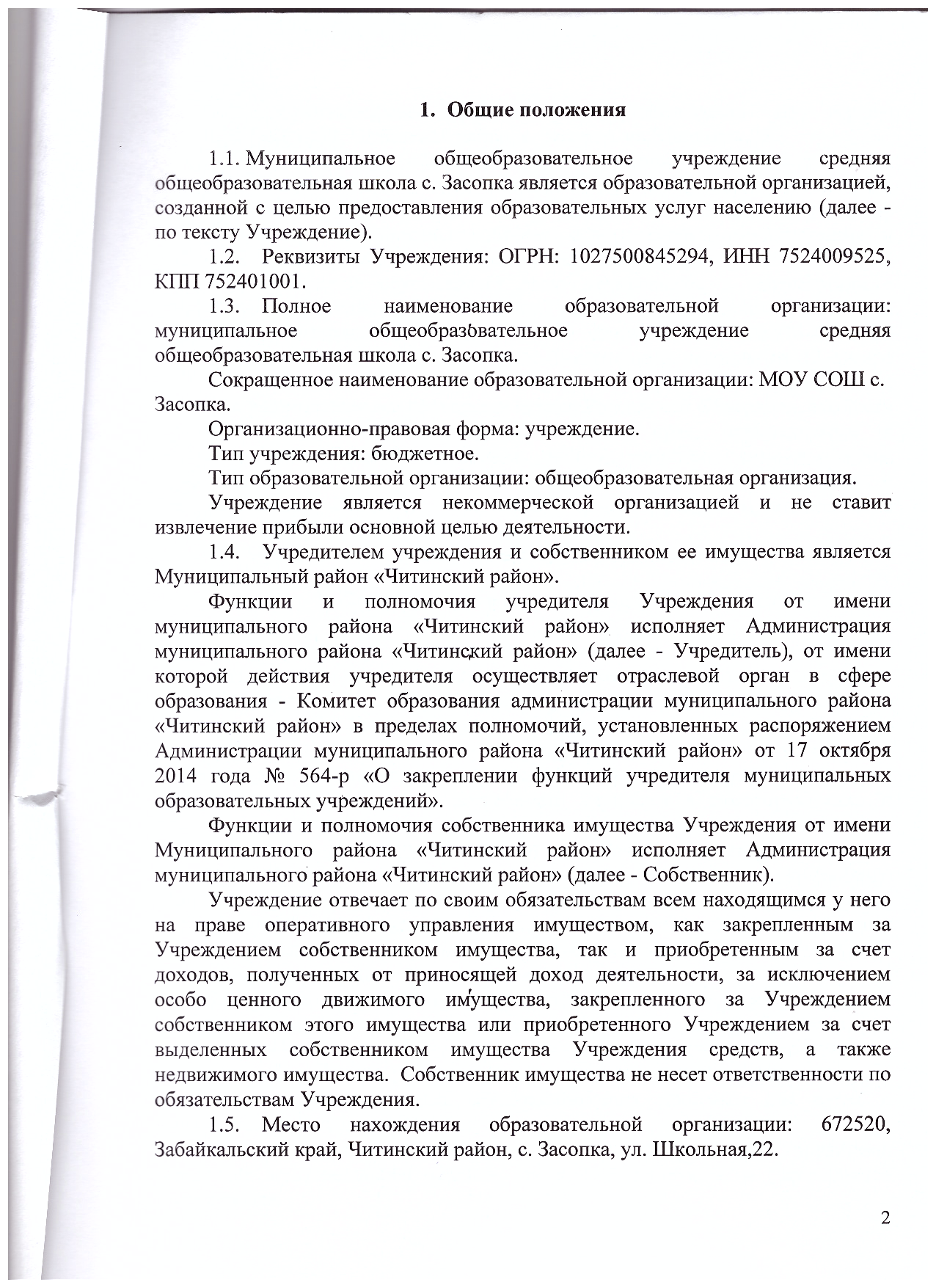 1. Общие положения

1.1. Муниципальное общеобразовательное учреждение средняя общеобразовательная школа с. Засопка является образовательной организацией, созданной с целью предоставления образовательных услуг населению (далее - по тексту Учреждение).

1.2. Реквизиты Учреждения: ОГРН: 1027500845294, ИНН 7524009525, КПП 752401001.

1.3. Полное наименование образовательной организации: муниципальное общеобразовательное учреждение средняя общеобразовательная школа с. Засопка.

Сокращенное наименование образовательной организации: МОУ СОШ с. Засопка.

Организационно-правовая форма: учреждение.

Тип учреждения: бюджетное.

Тип образовательной организации: общеобразовательная организация.

Учреждение является некоммерческой организацией и не ставит извлечение прибыли основной целью деятельности.

1.4. Учредителем учреждения и собственником ее имущества является Муниципальный район «Читинский район».

Функции и полномочия учредителя Учреждения от имени муниципального района «Читинский район» исполняет Администрация муниципального района «Читинский район» (далее - Учредитель), от имени которой действия учредителя осуществляет отраслевой орган в сфере образования - Комитет образования администрации муниципального района «Читинский район» в пределах полномочий, установленных распоряжением Администрации муниципального района «Читинский район» от 17 октября 2014 года № 564-р «О закреплении функций учредителя муниципальных образовательных учреждений».

Функции и полномочия собственника имущества Учреждения от имени Муниципального района «Читинский район» исполняет Администрация муниципального района «Читинский район» (далее - Собственник).

Учреждение отвечает по своим обязательствам всем находящимся у него на праве оперативного управления имуществом, как закрепленным за Учреждением собственником имущества, так и приобретенным за счет доходов, полученных от приносящей доход деятельности, за исключением особо ценного движимого имущества, закрепленного за Учреждением собственником этого имущества или приобретенного Учреждением за счет выделенных собственником имущества Учреждения средств, а также недвижимого имущества. Собственник имущества не несет ответственности по обязательствам Учреждения.

1.5. Место нахождения образовательной организации: 672520, Забайкальский край, Читинский район, с. Засопка, ул. Школьная,22.

2